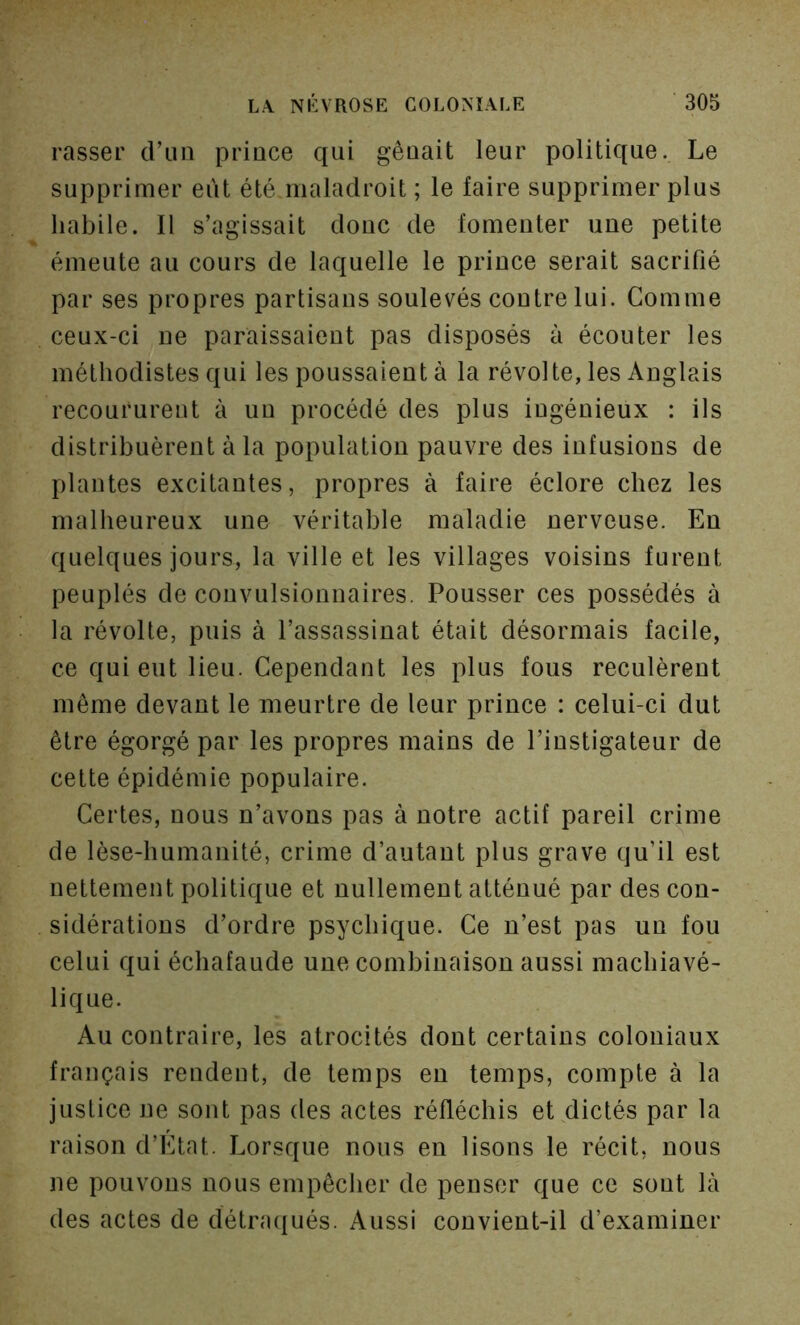 LA NÉVROSE COLONIALE 305

rasser d'un prince qui gênait leur politique. Le supprimer eût été maladroit ; le faire supprimer plus habile. Il s'agissait donc de fomenter une petite émeute au cours de laquelle le prince serait sacrifié par ses propres partisans soulevés contre lui. Comme ceux-ci ne paraissaient pas disposés à écouter les méthodistes qui les poussaient à la révolte, les Anglais recoururent à un procédé des plus ingénieux : ils distribuèrent à la population pauvre des infusions de plantes excitantes, propres à faire éclore chez les malheureux une véritable maladie nerveuse. En quelques jours, la ville et les villages voisins furent peuplés de convulsionnaires. Pousser ces possédés à la révolte, puis à l'assassinat était désormais facile, ce qui eut lieu. Cependant les plus fous reculèrent même devant le meurtre de leur prince : celui-ci dut être égorgé par les propres mains de l'instigateur de cette épidémie populaire.

Certes, nous n'avons pas à notre actif pareil crime de lèse-humanité, crime d'autant plus grave qu'il est nettement politique et nullement atténué par des considérations d'ordre psychique. Ce n'est pas un fou celui qui échafaude une combinaison aussi machiavélique.

Au contraire, les atrocités dont certains coloniaux français rendent, de temps en temps, compte à la justice ne sont pas des actes réfléchis et dictés par la raison d'État. Lorsque nous en lisons le récit, nous ne pouvons nous empêcher de penser que ce sont là des actes de détraqués. Aussi convient-il d'examiner